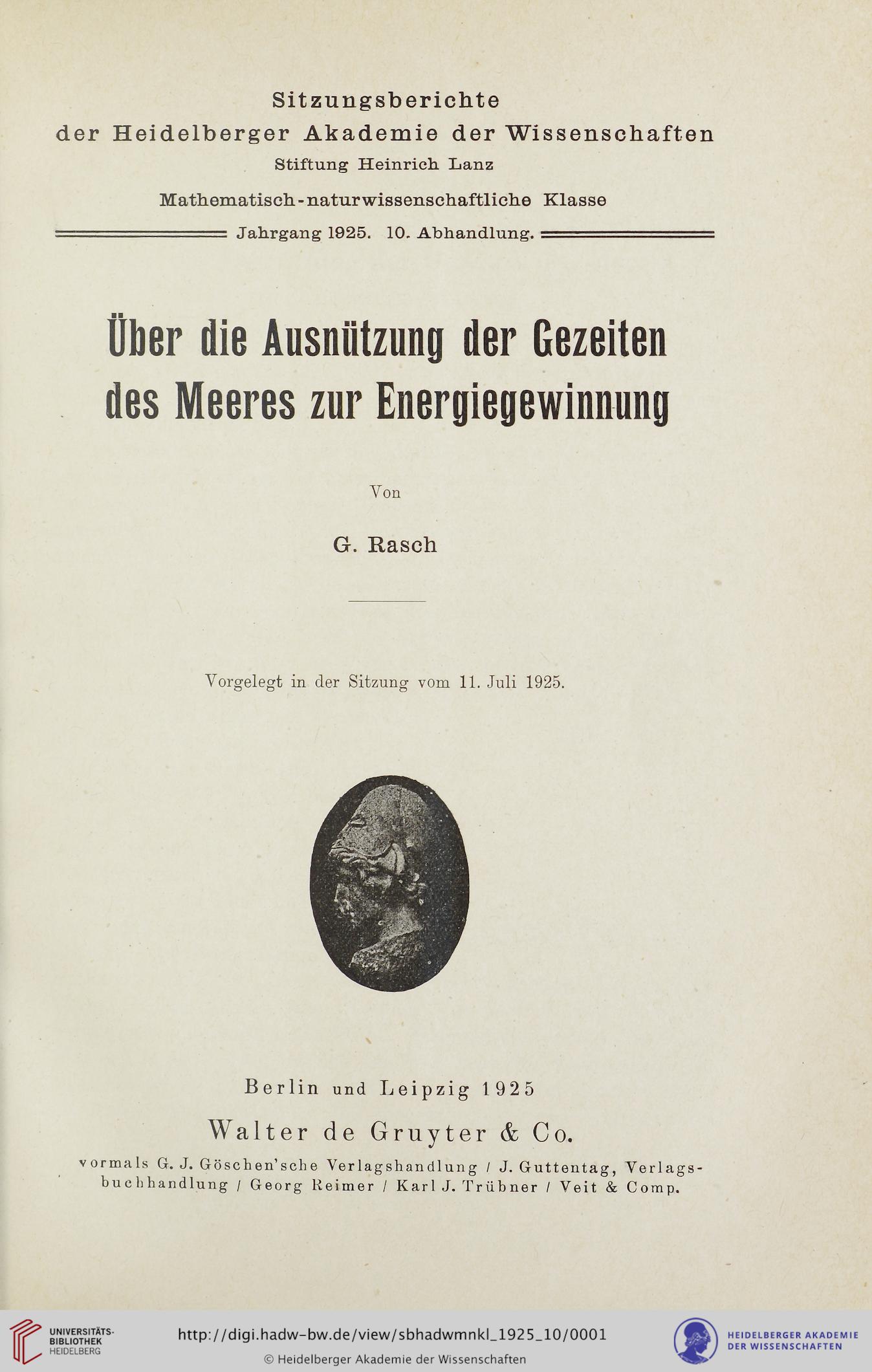 Sitzungsberichte
der Heidelberger Akademie der Wissenschaften
Stiftung Heinrich Lanz
Mathematisch-naturwissenschaftliche Klasse
Jahrgang 1925. 10. Abhandlung.

Über die Ausnützung der Gezeiten des Meeres zur Energiegewinnung

Von

G. Rasch

Vorgelegt in der Sitzung vom 11. Juli 1925.

Berlin und Leipzig 1925
Walter de Gruyter & Co.
vormals G. J. Göschen'sche Verlagshandlung / J. Guttentag, Verlagsbuchhandlung / Georg Reimer / Karl J. Trübner / Veit & Comp.

UNIVERSITÄTS-BIBLIOTHEK HEIDELBERG
http://digi.hadw-bw.de/view/sbhadwmnkl_1925_10/0001
© Heidelberger Akademie der Wissenschaften
HEIDELBERGER AKADEMIE DER WISSENSCHAFTEN